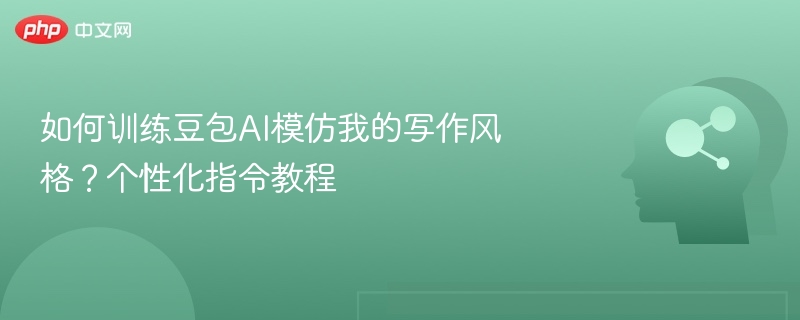 php 中文网

如何训练豆包AI模仿我的写作风格？个性化指令教程